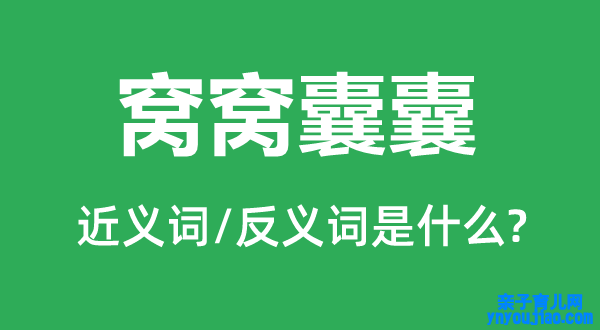 窝窝囊囊

近义词/反义词是什么?

亲子育儿网
ynyoujiao.com